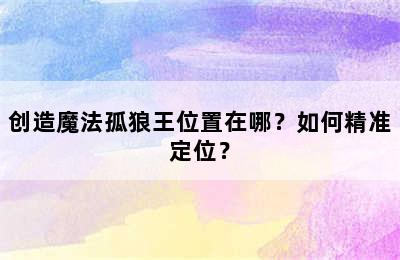 创造魔法孤狼王位置在哪？如何精准定位？